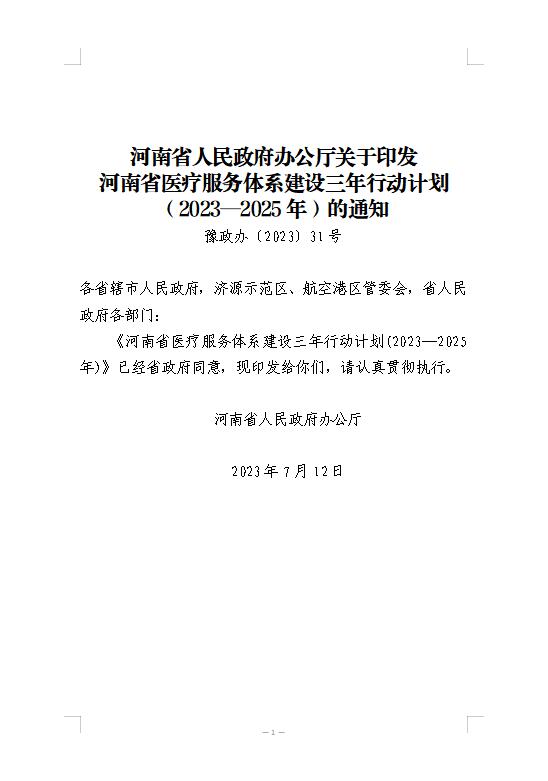 河南省人民政府办公厅关于印发
河南省医疗服务体系建设三年行动计划
（2023—2025年）的通知
豫政办〔2023〕31号

各省辖市人民政府，济源示范区、航空港区管委会，省人民政府各部门：

《河南省医疗服务体系建设三年行动计划(2023—2025年)》已经省政府同意，现印发给你们，请认真贯彻执行。

河南省人民政府办公厅

2023年7月12日

— 1 —